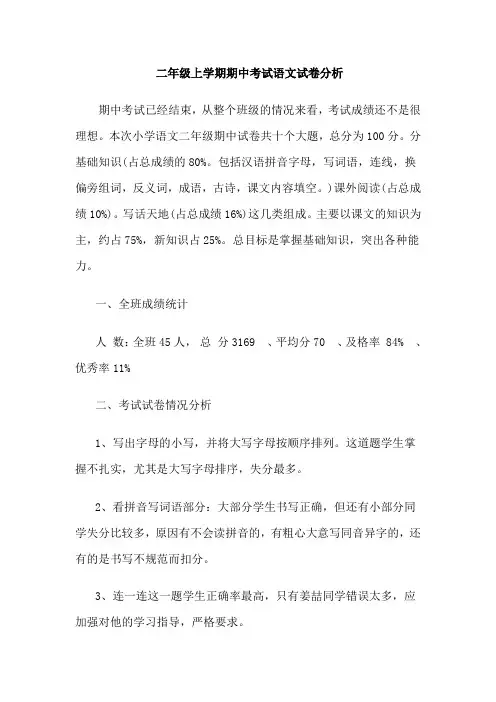 二年级上学期期中考试语文试卷分析

期中考试已经结束，从整个班级的情况来看，考试成绩还不是很理想。本次小学语文二年级期中试卷共十个大题，总分为100分。分基础知识(占总成绩的80%。包括汉语拼音字母，写词语，连线，换偏旁组词，反义词，成语，古诗，课文内容填空。)课外阅读(占总成绩10%)。写话天地(占总成绩16%)这几类组成。主要以课文的知识为主，约占75%，新知识占25%。总目标是掌握基础知识，突出各种能力。

一、全班成绩统计

人 数：全班45人， 总 分3169 、平均分70 、及格率 84% 、优秀率11%

二、考试试卷情况分析

1、写出字母的小写，并将大写字母按顺序排列。这道题学生掌握不扎实，尤其是大写字母排序，失分最多。

2、看拼音写词语部分：大部分学生书写正确，但还有小部分同学失分比较多，原因有不会读拼音的，有粗心大意写同音异字的，还有的是书写不规范而扣分。

3、连一连这一题学生正确率最高，只有姜喆同学错误太多，应加强对他的学习指导，严格要求。